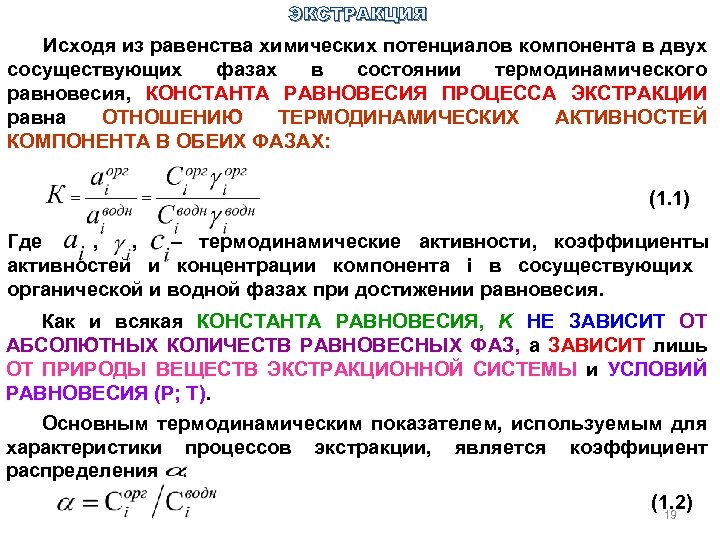 ЭКСТРАКЦИЯ

Исходя из равенства химических потенциалов компонента в двух сосуществующих фазах в состоянии термодинамического равновесия, КОНСТАНТА РАВНОВЕСИЯ ПРОЦЕССА ЭКСТРАКЦИИ равна ОТНОШЕНИЮ ТЕРМОДИНАМИЧЕСКИХ АКТИВНОСТЕЙ КОМПОНЕНТА В ОБЕИХ ФАЗАХ:

$K = \frac{a_i^{орг}}{a_i^{водн}} = \frac{C_i^{орг}\gamma_i^{орг}}{C_i^{водн}\gamma_i^{водн}}$ (1.1)

Где $a_i$, $\gamma_i$, $c_i$ – термодинамические активности, коэффициенты активностей и концентрации компонента i в сосуществующих органической и водной фазах при достижении равновесия.

Как и всякая КОНСТАНТА РАВНОВЕСИЯ, К НЕ ЗАВИСИТ ОТ АБСОЛЮТНЫХ КОЛИЧЕСТВ РАВНОВЕСНЫХ ФАЗ, а ЗАВИСИТ лишь ОТ ПРИРОДЫ ВЕЩЕСТВ ЭКСТРАКЦИОННОЙ СИСТЕМЫ и УСЛОВИЙ РАВНОВЕСИЯ (Р; Т).

Основным термодинамическим показателем, используемым для характеристики процессов экстракции, является коэффициент распределения $\alpha$:

$\alpha = C_i^{орг} / C_i^{водн}$ (1.2)

19